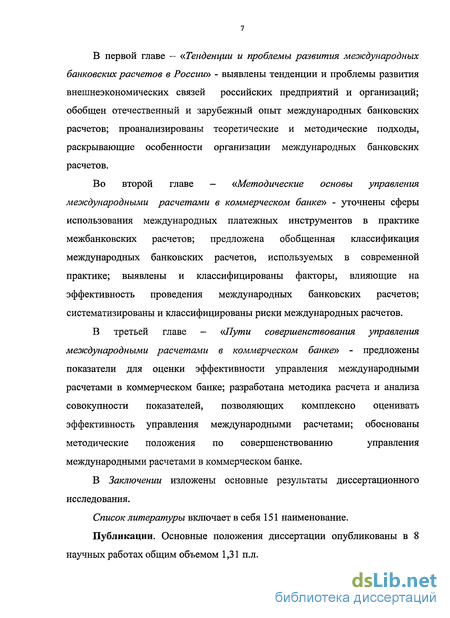 7

В первой главе – «Тенденции и проблемы развития международных банковских расчетов в России» - выявлены тенденции и проблемы развития внешнеэкономических связей российских предприятий и организаций; обобщен отечественный и зарубежный опыт международных банковских расчетов; проанализированы теоретические и методические подходы, раскрывающие особенности организации международных банковских расчетов.

Во второй главе – «Методические основы управления международными расчетами в коммерческом банке» - уточнены сферы использования международных платежных инструментов в практике межбанковских расчетов; предложена обобщенная классификация международных банковских расчетов, используемых в современной практике; выявлены и классифицированы факторы, влияющие на эффективность проведения международных банковских расчетов; систематизированы и классифицированы риски международных расчетов.

В третьей главе – «Пути совершенствования управления международными расчетами в коммерческом банке» - предложены показатели для оценки эффективности управления международными расчетами в коммерческом банке; разработана методика расчета и анализа совокупности показателей, позволяющих комплексно оценивать эффективность управления международными расчетами; обоснованы методические положения по совершенствованию управления международными расчетами в коммерческом банке.

В Заключении изложены основные результаты диссертационного исследования.

Список литературы включает в себя 151 наименование.

Публикации. Основные положения диссертации опубликованы в 8 научных работах общим объемом 1,31 п.л.

dsLib.net
библиотека диссертаций